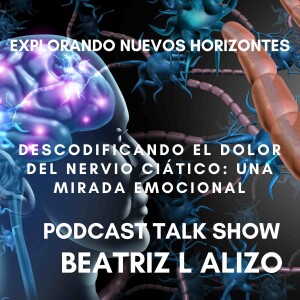 EXPLORANDO NUEVOS HORIZONTES

DESCODIFICANDO EL DOLOR DEL NERVIO CIÁTICO: UNA MIRADA EMOCIONAL

PODCAST TALK SHOW
BEATRIZ L ALIZO